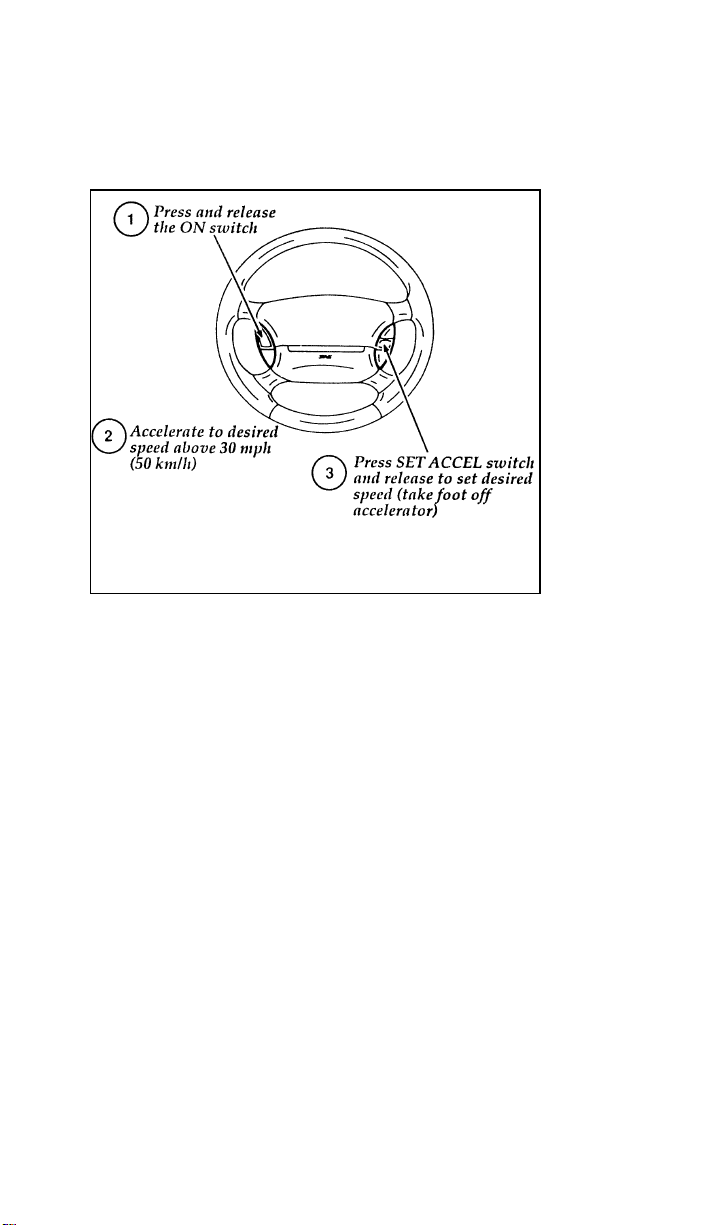 1 Press and release the ON switch

2 Accelerate to desired speed above 30 mph (50 km/h)

3 Press SET ACCEL switch and release to set desired speed (take foot off accelerator)